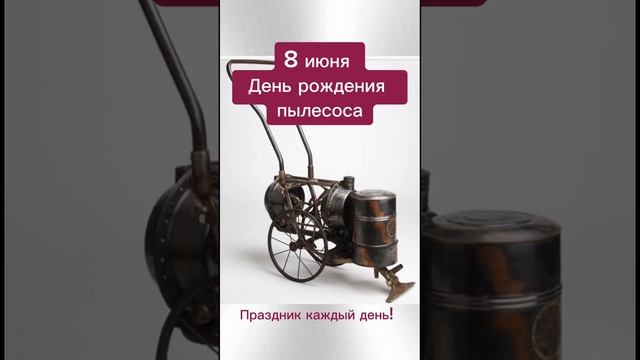 8 июня
День рождения
пылесоса

Праздник каждый день!